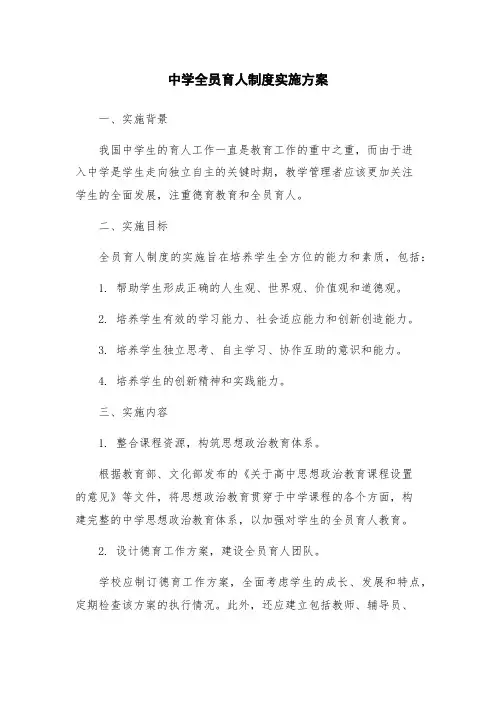 中学全员育人制度实施方案

一、实施背景

我国中学生的育人工作一直是教育工作的重中之重，而由于进入中学是学生走向独立自主的关键时期，教学管理者应该更加关注学生的全面发展，注重德育教育和全员育人。

二、实施目标

全员育人制度的实施旨在培养学生全方位的能力和素质，包括：

1. 帮助学生形成正确的人生观、世界观、价值观和道德观。

2. 培养学生有效的学习能力、社会适应能力和创新创造能力。

3. 培养学生独立思考、自主学习、协作互助的意识和能力。

4. 培养学生的创新精神和实践能力。

三、实施内容

1. 整合课程资源，构筑思想政治教育体系。

根据教育部、文化部发布的《关于高中思想政治教育课程设置的意见》等文件，将思想政治教育贯穿于中学课程的各个方面，构建完整的中学思想政治教育体系，以加强对学生的全员育人教育。

2. 设计德育工作方案，建设全员育人团队。

学校应制订德育工作方案，全面考虑学生的成长、发展和特点，定期检查该方案的执行情况。此外，还应建立包括教师、辅导员、